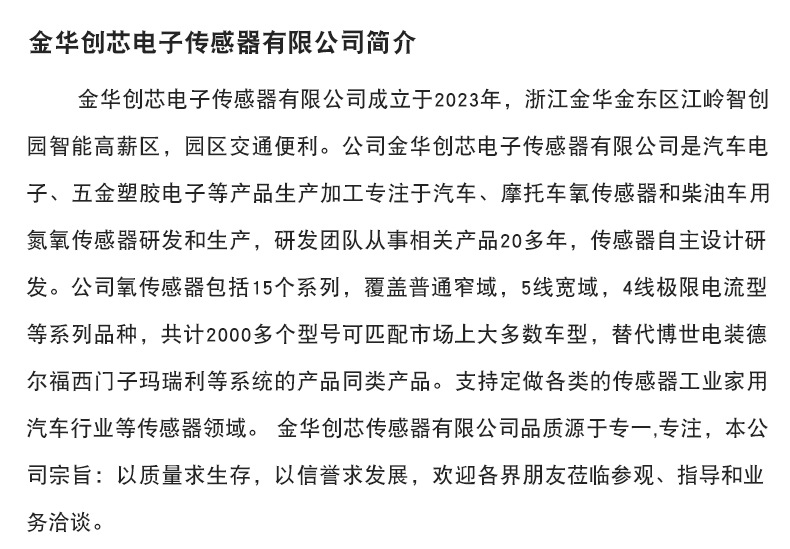 金华创芯电子传感器有限公司简介

金华创芯电子传感器有限公司成立于2023年，浙江金华金东区江岭智创园智能高薪区，园区交通便利。公司金华创芯电子传感器有限公司是汽车电子、五金塑胶电子等产品生产加工专注于汽车、摩托车氧传感器和柴油车用氮氧传感器研发和生产，研发团队从事相关产品20多年，传感器自主设计研发。公司氧传感器包括15个系列，覆盖普通窄域，5线宽域，4线极限电流型等系列品种，共计2000多个型号可匹配市场上大多数车型，替代博世电装德尔福西门子玛瑞利等系统的产品同类产品。支持定做各类的传感器工业家用汽车行业等传感器领域。 金华创芯传感器有限公司品质源于专一,专注，本公司宗旨：以质量求生存，以信誉求发展，欢迎各界朋友莅临参观、指导和业务洽谈。